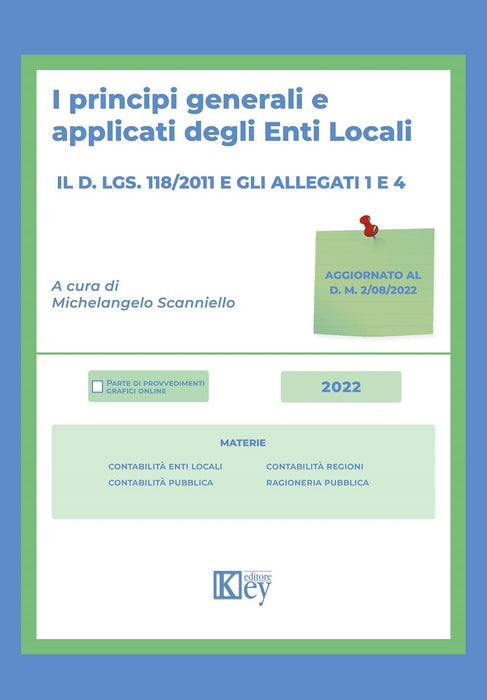 I principi generali e applicati degli Enti Locali

IL D. LGS. 118/2011 E GLI ALLEGATI 1 E 4

A cura di
Michelangelo Scanniello

AGGIORNATO AL
D. M. 2/08/2022

☐ PARTE DI PROVVEDIMENTI GRAFICI ONLINE

2022

MATERIE

CONTABILITÀ ENTI LOCALI
CONTABILITÀ PUBBLICA

CONTABILITÀ REGIONI
RAGIONERIA PUBBLICA

Key editore